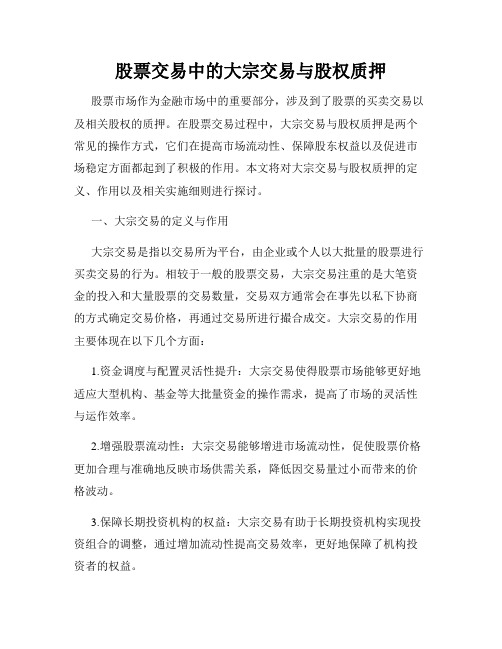 股票交易中的大宗交易与股权质押

股票市场作为金融市场中的重要部分，涉及到了股票的买卖交易以及相关股权的质押。在股票交易过程中，大宗交易与股权质押是两个常见的操作方式，它们在提高市场流动性、保障股东权益以及促进市场稳定方面都起到了积极的作用。本文将对大宗交易与股权质押的定义、作用以及相关实施细则进行探讨。

一、大宗交易的定义与作用

大宗交易是指以交易所为平台，由企业或个人以大批量的股票进行买卖交易的行为。相较于一般的股票交易，大宗交易注重的是大笔资金的投入和大量股票的交易数量，交易双方通常会在事先以私下协商的方式确定交易价格，再通过交易所进行撮合成交。大宗交易的作用主要体现在以下几个方面：

1.资金调度与配置灵活性提升：大宗交易使得股票市场能够更好地适应大型机构、基金等大批量资金的操作需求，提高了市场的灵活性与运作效率。

2.增强股票流动性：大宗交易能够增进市场流动性，促使股票价格更加合理与准确地反映市场供需关系，降低因交易量过小而带来的价格波动。

3.保障长期投资机构的权益：大宗交易有助于长期投资机构实现投资组合的调整，通过增加流动性提高交易效率，更好地保障了机构投资者的权益。